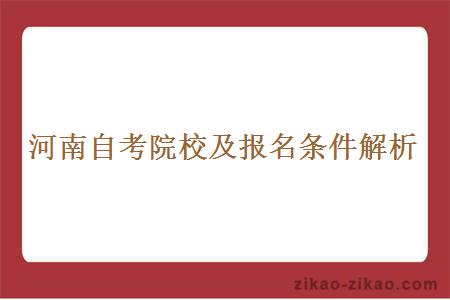 河南自考院校及报名条件解析

zikao-zikao.com